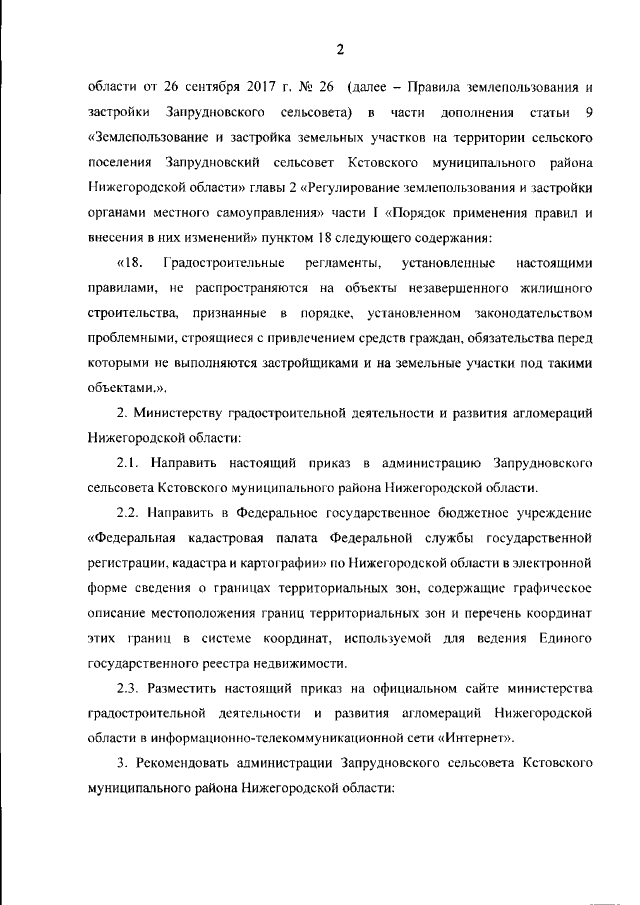 2

области от 26 сентября 2017 г. № 26 (далее – Правила землепользования и застройки Запрудновского сельсовета) в части дополнения статьи 9 «Землепользование и застройка земельных участков на территории сельского поселения Запрудновский сельсовет Кстовского муниципального района Нижегородской области» главы 2 «Регулирование землепользования и застройки органами местного самоуправления» части I «Порядок применения правил и внесения в них изменений» пунктом 18 следующего содержания:

«18. Градостроительные регламенты, установленные настоящими правилами, не распространяются на объекты незавершенного жилищного строительства, признанные в порядке, установленном законодательством проблемными, строящиеся с привлечением средств граждан, обязательства перед которыми не выполняются застройщиками и на земельные участки под такими объектами.».

2. Министерству градостроительной деятельности и развития агломераций Нижегородской области:

2.1. Направить настоящий приказ в администрацию Запрудновского сельсовета Кстовского муниципального района Нижегородской области.

2.2. Направить в Федеральное государственное бюджетное учреждение «Федеральная кадастровая палата Федеральной службы государственной регистрации, кадастра и картографии» по Нижегородской области в электронной форме сведения о границах территориальных зон, содержащие графическое описание местоположения границ территориальных зон и перечень координат этих границ в системе координат, используемой для ведения Единого государственного реестра недвижимости.

2.3. Разместить настоящий приказ на официальном сайте министерства градостроительной деятельности и развития агломераций Нижегородской области в информационно-телекоммуникационной сети «Интернет».

3. Рекомендовать администрации Запрудновского сельсовета Кстовского муниципального района Нижегородской области: